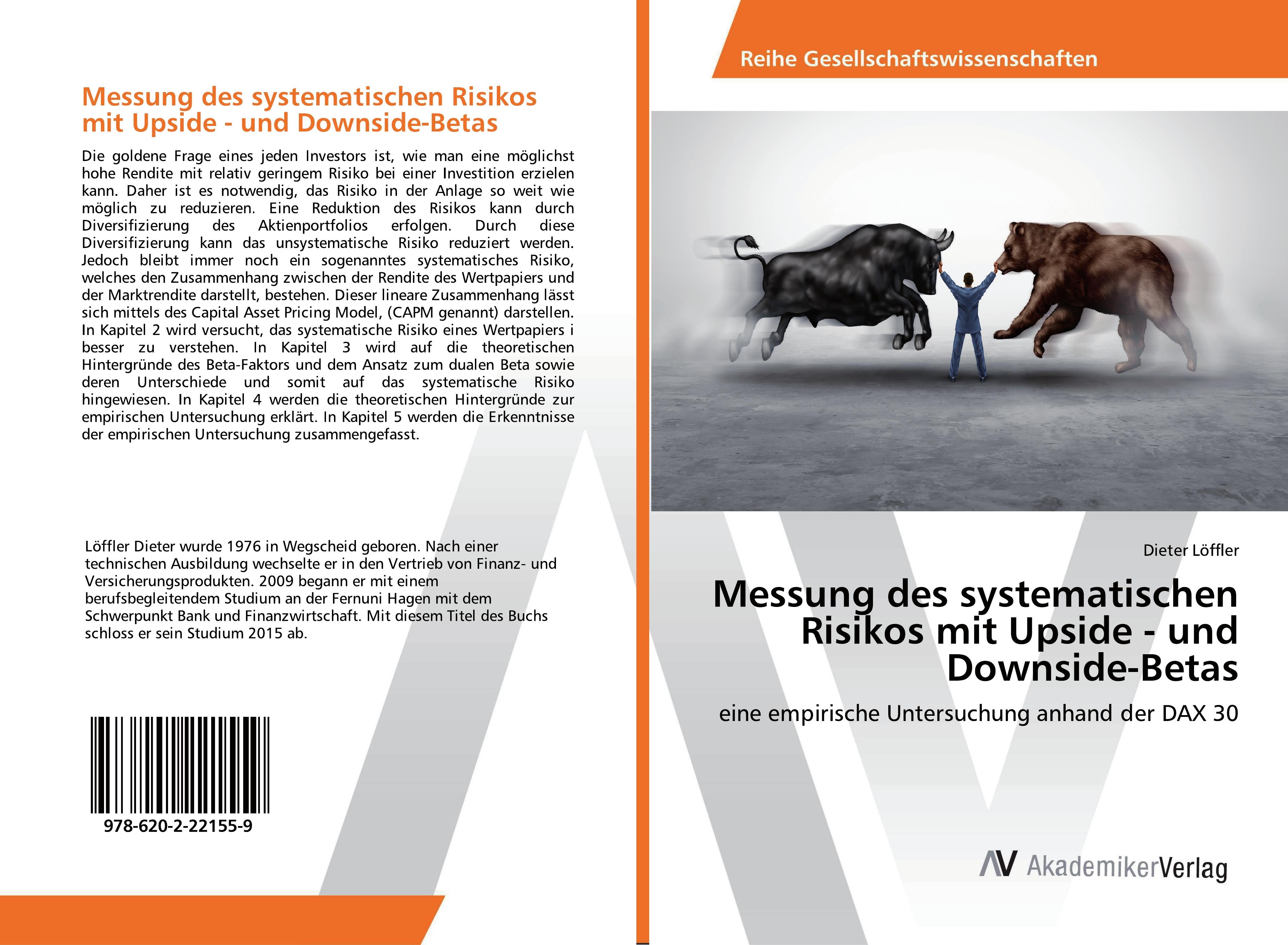 Messung des systematischen Risikos mit Upside - und Downside-Betas

Die goldene Frage eines jeden Investors ist, wie man eine möglichst hohe Rendite mit relativ geringem Risiko bei einer Investition erzielen kann. Daher ist es notwendig, das Risiko in der Anlage so weit wie möglich zu reduzieren. Eine Reduktion des Risikos kann durch Diversifizierung des Aktienportfolios erfolgen. Durch diese Diversifizierung kann das unsystematische Risiko reduziert werden. Jedoch bleibt immer noch ein sogenanntes systematisches Risiko, welches den Zusammenhang zwischen der Rendite des Wertpapiers und der Marktrendite darstellt, bestehen. Dieser lineare Zusammenhang lässt sich mittels des Capital Asset Pricing Model, (CAPM genannt) darstellen. In Kapitel 2 wird versucht, das systematische Risiko eines Wertpapiers i besser zu verstehen. In Kapitel 3 wird auf die theoretischen Hintergründe des Beta-Faktors und dem Ansatz zum dualen Beta sowie deren Unterschiede und somit auf das systematische Risiko hingewiesen. In Kapitel 4 werden die theoretischen Hintergründe zur empirischen Untersuchung erklärt. In Kapitel 5 werden die Erkenntnisse der empirischen Untersuchung zusammengefasst.

Löffler Dieter wurde 1976 in Wegscheid geboren. Nach einer technischen Ausbildung wechselte er in den Vertrieb von Finanz- und Versicherungsprodukten. 2009 begann er mit einem berufsbegleitendem Studium an der Fernuni Hagen mit dem Schwerpunkt Bank und Finanzwirtschaft. Mit diesem Titel des Buchs schloss er sein Studium 2015 ab.

978-620-2-22155-9

Reihe Gesellschaftswissenschaften

Dieter Löffler

Messung des systematischen Risikos mit Upside - und Downside-Betas

eine empirische Untersuchung anhand der DAX 30

AV AkademikerVerlag